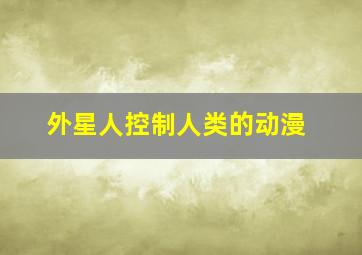 外星人控制人类的动漫